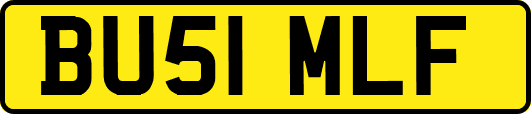 BU51 MLF